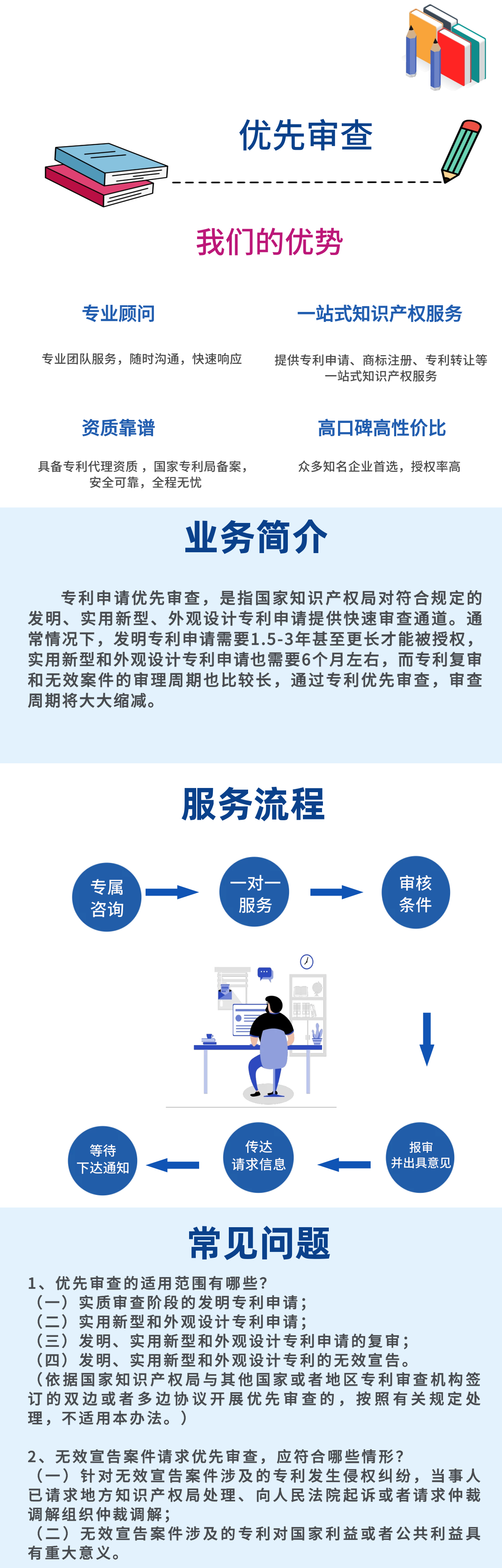 优先审查

我们的优势

专业顾问

专业团队服务，随时沟通，快速响应

一站式知识产权服务

提供专利申请、商标注册、专利转让等一站式知识产权服务

资质靠谱

具备专利代理资质，国家专利局备案，安全可靠，全程无忧

高口碑高性价比

众多知名企业首选，授权率高

业务简介

专利申请优先审查，是指国家知识产权局对符合规定的发明、实用新型、外观设计专利申请提供快速审查通道。通常情况下，发明专利申请需要1.5-3年甚至更长才能被授权，实用新型和外观设计专利申请也需要6个月左右，而专利复审和无效案件的审理周期也比较长，通过专利优先审查，审查周期将大大缩减。

服务流程

专属咨询

一对一服务

审核条件

报审并出具意见

传达请求信息

等待下达通知

常见问题

1、优先审查的适用范围有哪些？
（一）实质审查阶段的发明专利申请；
（二）实用新型和外观设计专利申请；
（三）发明、实用新型和外观设计专利申请的复审；
（四）发明、实用新型和外观设计专利的无效宣告。
（依据国家知识产权局与其他国家或者地区专利审查机构签订的双边或者多边协议开展优先审查的，按照有关规定处理，不适用本办法。）

2、无效宣告案件请求优先审查，应符合哪些情形？
（一）针对无效宣告案件涉及的专利发生侵权纠纷，当事人已请求地方知识产权局处理、向人民法院起诉或者请求仲裁调解组织仲裁调解；
（二）无效宣告案件涉及的专利对国家利益或者公共利益具有重大意义。